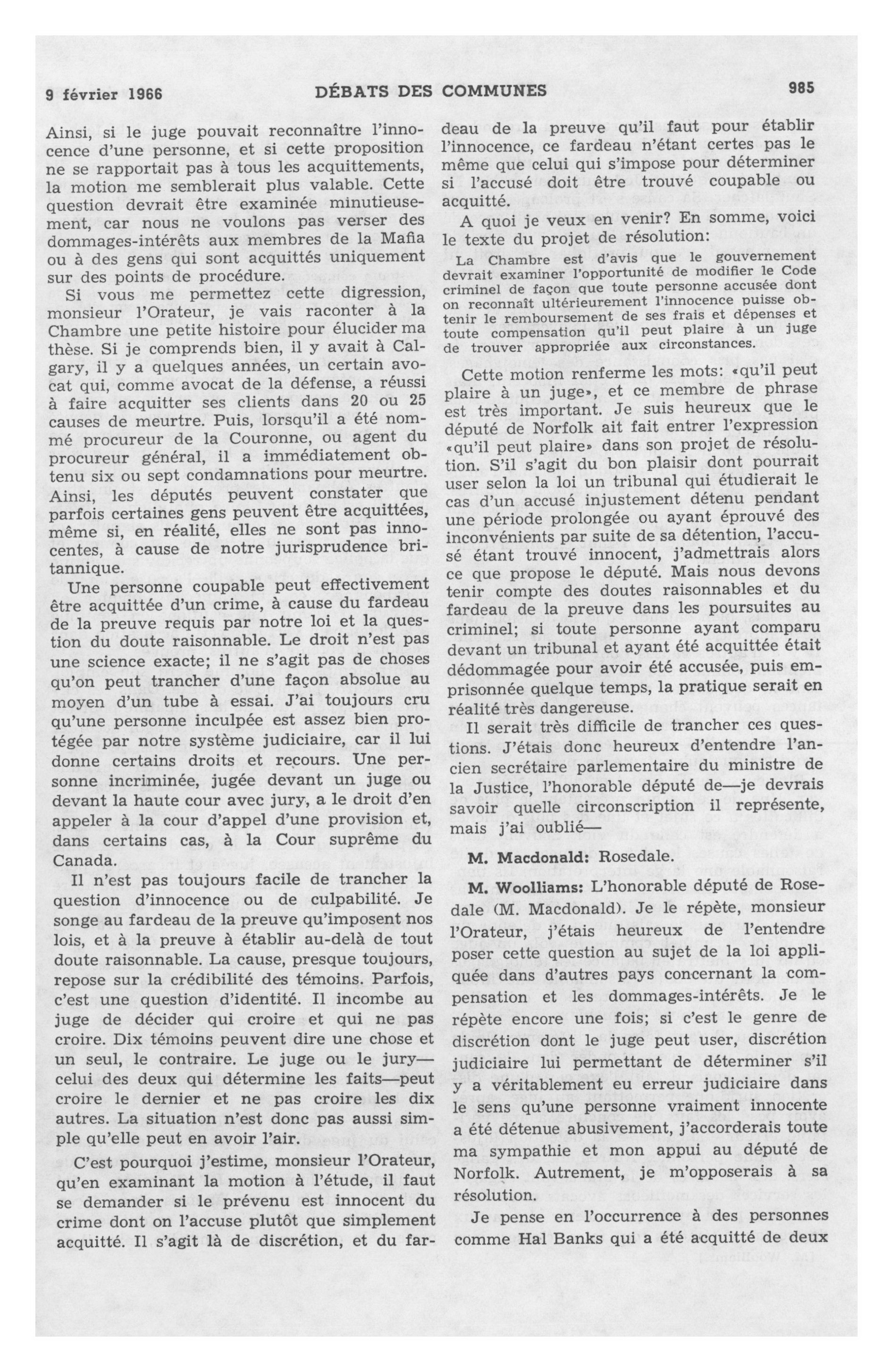 9 février 1966 DÉBATS DES COMMUNES 985

Ainsi, si le juge pouvait reconnaître l'innocence d'une personne, et si cette proposition ne se rapportait pas à tous les acquittements, la motion me semblerait plus valable. Cette question devrait être examinée minutieusement, car nous ne voulons pas verser des dommages-intérêts aux membres de la Mafia ou à des gens qui sont acquittés uniquement sur des points de procédure.

Si vous me permettez cette digression, monsieur l'Orateur, je vais raconter à la Chambre une petite histoire pour élucider ma thèse. Si je comprends bien, il y avait à Calgary, il y a quelques années, un certain avocat qui, comme avocat de la défense, a réussi à faire acquitter ses clients dans 20 ou 25 causes de meurtre. Puis, lorsqu'il a été nommé procureur de la Couronne, ou agent du procureur général, il a immédiatement obtenu six ou sept condamnations pour meurtre. Ainsi, les députés peuvent constater que parfois certaines gens peuvent être acquittées, même si, en réalité, elles ne sont pas innocentes, à cause de notre jurisprudence britannique.

Une personne coupable peut effectivement être acquittée d'un crime, à cause du fardeau de la preuve requis par notre loi et la question du doute raisonnable. Le droit n'est pas une science exacte; il ne s'agit pas de choses qu'on peut trancher d'une façon absolue au moyen d'un tube à essai. J'ai toujours cru qu'une personne inculpée est assez bien protégée par notre système judiciaire, car il lui donne certains droits et recours. Une personne incriminée, jugée devant un juge ou devant la haute cour avec jury, a le droit d'en appeler à la cour d'appel d'une provision et, dans certains cas, à la Cour suprême du Canada.

Il n'est pas toujours facile de trancher la question d'innocence ou de culpabilité. Je songe au fardeau de la preuve qu'imposent nos lois, et à la preuve à établir au-delà de tout doute raisonnable. La cause, presque toujours, repose sur la crédibilité des témoins. Parfois, c'est une question d'identité. Il incombe au juge de décider qui croire et qui ne pas croire. Dix témoins peuvent dire une chose et un seul, le contraire. Le juge ou le jury—celui des deux qui détermine les faits—peut croire le dernier et ne pas croire les dix autres. La situation n'est donc pas aussi simple qu'elle peut en avoir l'air.

C'est pourquoi j'estime, monsieur l'Orateur, qu'en examinant la motion à l'étude, il faut se demander si le prévenu est innocent du crime dont on l'accuse plutôt que simplement acquitté. Il s'agit là de discrétion, et du fardeau de la preuve qu'il faut pour établir l'innocence, ce fardeau n'étant certes pas le même que celui qui s'impose pour déterminer si l'accusé doit être trouvé coupable ou acquitté.

A quoi je veux en venir? En somme, voici le texte du projet de résolution:

La Chambre est d'avis que le gouvernement devrait examiner l'opportunité de modifier le Code criminel de façon que toute personne accusée dont on reconnaît ultérieurement l'innocence puisse obtenir le remboursement de ses frais et dépenses et toute compensation qu'il peut plaire à un juge de trouver appropriée aux circonstances.

Cette motion renferme les mots: «qu'il peut plaire à un juge», et ce membre de phrase est très important. Je suis heureux que le député de Norfolk ait fait entrer l'expression «qu'il peut plaire» dans son projet de résolution. S'il s'agit du bon plaisir dont pourrait user selon la loi un tribunal qui étudierait le cas d'un accusé injustement détenu pendant une période prolongée ou ayant éprouvé des inconvénients par suite de sa détention, l'accusé étant trouvé innocent, j'admettrais alors ce que propose le député. Mais nous devons tenir compte des doutes raisonnables et du fardeau de la preuve dans les poursuites au criminel; si toute personne ayant comparu devant un tribunal et ayant été acquittée était dédommagée pour avoir été accusée, puis emprisonnée quelque temps, la pratique serait en réalité très dangereuse.

Il serait très difficile de trancher ces questions. J'étais donc heureux d'entendre l'ancien secrétaire parlementaire du ministre de la Justice, l'honorable député de—je devrais savoir quelle circonscription il représente, mais j'ai oublié—

M. Macdonald: Rosedale.

M. Woolliams: L'honorable député de Rosedale (M. Macdonald). Je le répète, monsieur l'Orateur, j'étais heureux de l'entendre poser cette question au sujet de la loi appliquée dans d'autres pays concernant la compensation et les dommages-intérêts. Je le répète encore une fois; si c'est le genre de discrétion dont le juge peut user, discrétion judiciaire lui permettant de déterminer s'il y a véritablement eu erreur judiciaire dans le sens qu'une personne vraiment innocente a été détenue abusivement, j'accorderais toute ma sympathie et mon appui au député de Norfolk. Autrement, je m'opposerais à sa résolution.

Je pense en l'occurrence à des personnes comme Hal Banks qui a été acquitté de deux